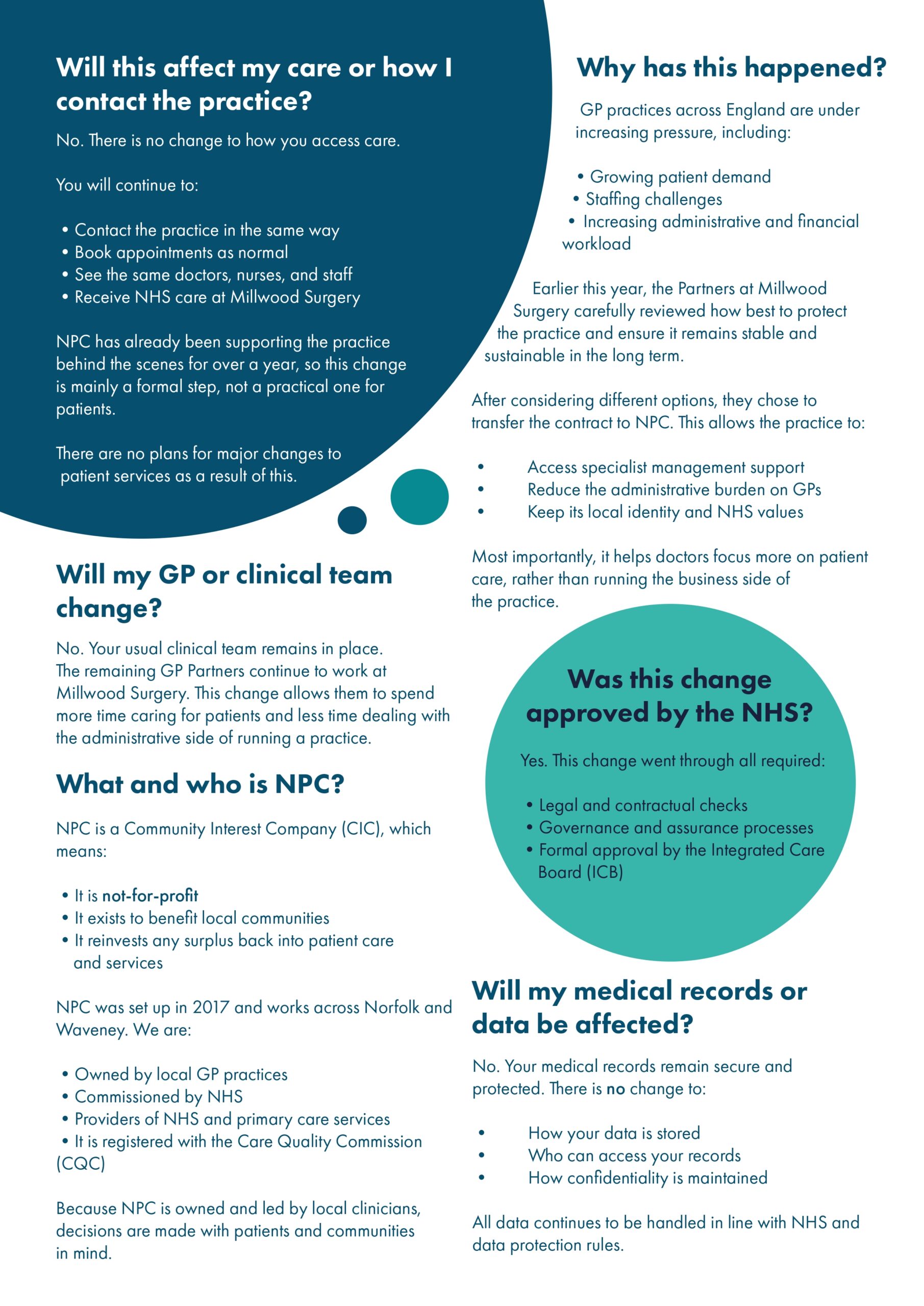 Will this affect my care or how I contact the practice?

No. There is no change to how you access care.

You will continue to:

• Contact the practice in the same way
• Book appointments as normal
• See the same doctors, nurses, and staff
• Receive NHS care at Millwood Surgery

NPC has already been supporting the practice behind the scenes for over a year, so this change is mainly a formal step, not a practical one for patients.

There are no plans for major changes to patient services as a result of this.

Will my GP or clinical team change?

No. Your usual clinical team remains in place. The remaining GP Partners continue to work at Millwood Surgery. This change allows them to spend more time caring for patients and less time dealing with the administrative side of running a practice.

What and who is NPC?

NPC is a Community Interest Company (CIC), which means:

• It is not-for-profit
• It exists to benefit local communities
• It reinvests any surplus back into patient care and services

NPC was set up in 2017 and works across Norfolk and Waveney. We are:

• Owned by local GP practices
• Commissioned by NHS
• Providers of NHS and primary care services
• It is registered with the Care Quality Commission (CQC)

Because NPC is owned and led by local clinicians, decisions are made with patients and communities in mind.

Why has this happened?

GP practices across England are under increasing pressure, including:

• Growing patient demand
• Staffing challenges
• Increasing administrative and financial workload

Earlier this year, the Partners at Millwood Surgery carefully reviewed how best to protect the practice and ensure it remains stable and sustainable in the long term.

After considering different options, they chose to transfer the contract to NPC. This allows the practice to:

• Access specialist management support
• Reduce the administrative burden on GPs
• Keep its local identity and NHS values

Most importantly, it helps doctors focus more on patient care, rather than running the business side of the practice.

Was this change approved by the NHS?

Yes. This change went through all required:

• Legal and contractual checks
• Governance and assurance processes
• Formal approval by the Integrated Care Board (ICB)

Will my medical records or data be affected?

No. Your medical records remain secure and protected. There is no change to:

• How your data is stored
• Who can access your records
• How confidentiality is maintained

All data continues to be handled in line with NHS and data protection rules.